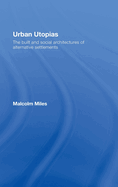 Urban Utopias

The built and social architectures of alternative settlements

Malcolm Miles